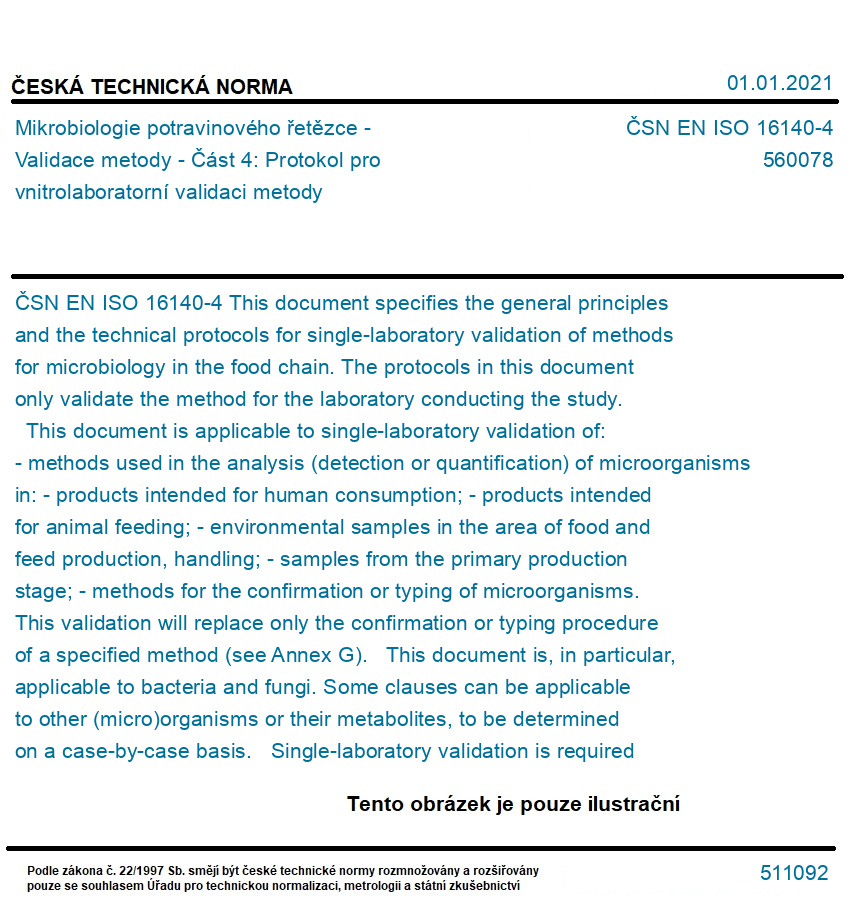 ČESKÁ TECHNICKÁ NORMA

01.01.2021

Mikrobiologie potravinového řetězce - Validace metody - Část 4: Protokol pro vnitrolaboratorní validaci metody

ČSN EN ISO 16140-4
560078

ČSN EN ISO 16140-4 This document specifies the general principles and the technical protocols for single-laboratory validation of methods for microbiology in the food chain. The protocols in this document only validate the method for the laboratory conducting the study.
This document is applicable to single-laboratory validation of:
- methods used in the analysis (detection or quantification) of microorganisms in: - products intended for human consumption; - products intended for animal feeding; - environmental samples in the area of food and feed production, handling; - samples from the primary production stage; - methods for the confirmation or typing of microorganisms. This validation will replace only the confirmation or typing procedure of a specified method (see Annex G). This document is, in particular, applicable to bacteria and fungi. Some clauses can be applicable to other (micro)organisms or their metabolites, to be determined on a case-by-case basis. Single-laboratory validation is required

Tento obrázek je pouze ilustrační

Podle zákona č. 22/1997 Sb. smějí být české technické normy rozmnožovány a rozšiřovány pouze se souhlasem Úřadu pro technickou normalizaci, metrologii a státní zkušebnictví

511092